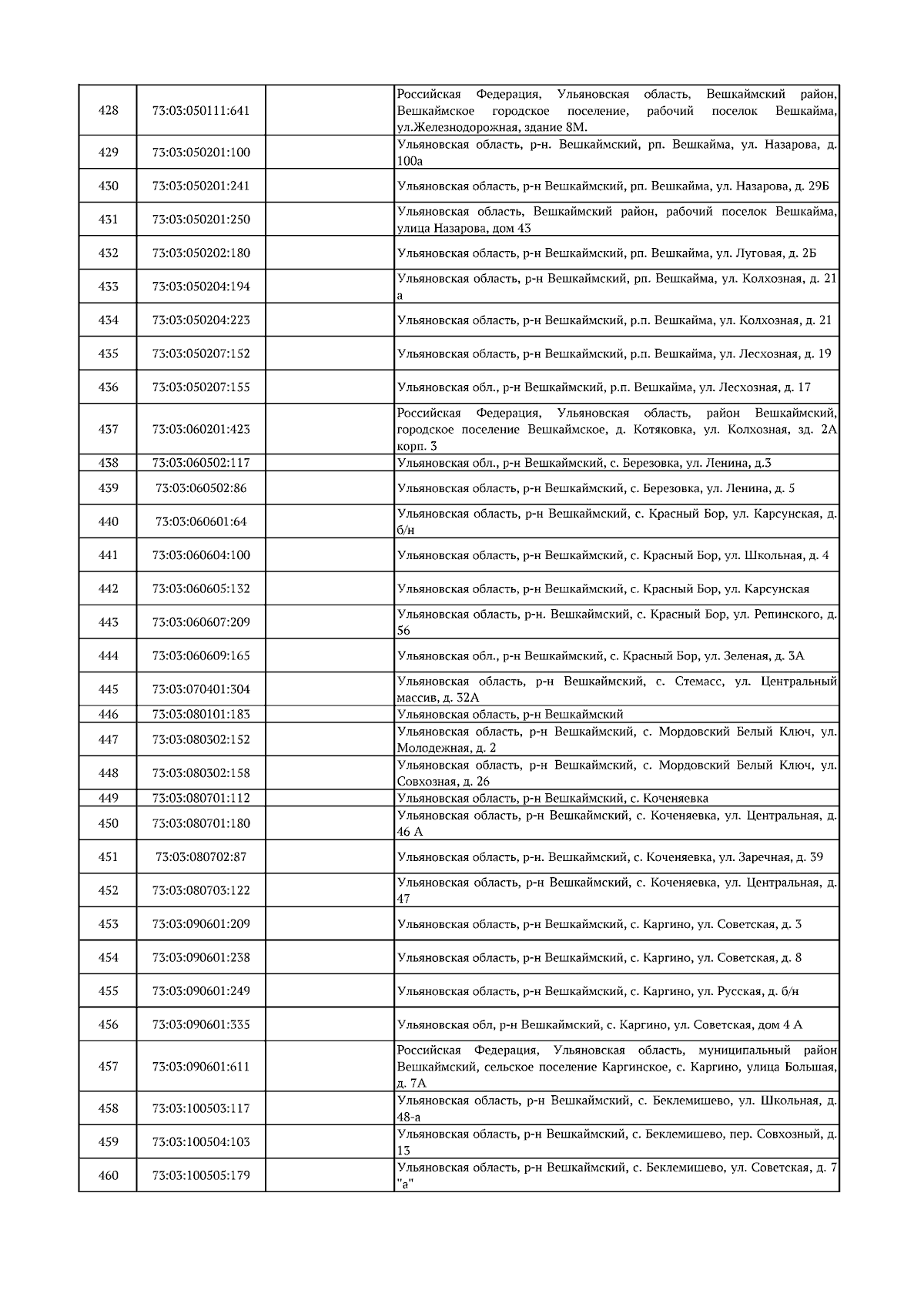 | | | | |
|---|---|---|---|
| 428 | 73:03:050111:641 | | Российская Федерация, Ульяновская область, Вешкаймский район, Вешкаймское городское поселение, рабочий поселок Вешкайма, ул.Железнодорожная, здание 8М. |
| 429 | 73:03:050201:100 | | Ульяновская область, р-н. Вешкаймский, рп. Вешкайма, ул. Назарова, д. 100а |
| 430 | 73:03:050201:241 | | Ульяновская область, р-н Вешкаймский, рп. Вешкайма, ул. Назарова, д. 29Б |
| 431 | 73:03:050201:250 | | Ульяновская область, Вешкаймский район, рабочий поселок Вешкайма, улица Назарова, дом 43 |
| 432 | 73:03:050202:180 | | Ульяновская область, р-н Вешкаймский, рп. Вешкайма, ул. Луговая, д. 2Б |
| 433 | 73:03:050204:194 | | Ульяновская область, р-н Вешкаймский, рп. Вешкайма, ул. Колхозная, д. 21 а |
| 434 | 73:03:050204:223 | | Ульяновская область, р-н Вешкаймский, р.п. Вешкайма, ул. Колхозная, д. 21 |
| 435 | 73:03:050207:152 | | Ульяновская область, р-н Вешкаймский, р.п. Вешкайма, ул. Лесхозная, д. 19 |
| 436 | 73:03:050207:155 | | Ульяновская обл., р-н Вешкаймский, р.п. Вешкайма, ул. Лесхозная, д. 17 |
| 437 | 73:03:060201:423 | | Российская Федерация, Ульяновская область, район Вешкаймский, городское поселение Вешкаймское, д. Котяковка, ул. Колхозная, зд. 2А корп. 3 |
| 438 | 73:03:060502:117 | | Ульяновская обл., р-н Вешкаймский, с. Березовка, ул. Ленина, д.3 |
| 439 | 73:03:060502:86 | | Ульяновская область, р-н Вешкаймский, с. Березовка, ул. Ленина, д. 5 |
| 440 | 73:03:060601:64 | | Ульяновская область, р-н Вешкаймский, с. Красный Бор, ул. Карсунская, д. б/н |
| 441 | 73:03:060604:100 | | Ульяновская область, р-н Вешкаймский, с. Красный Бор, ул. Школьная, д. 4 |
| 442 | 73:03:060605:132 | | Ульяновская область, р-н Вешкаймский, с. Красный Бор, ул. Карсунская |
| 443 | 73:03:060607:209 | | Ульяновская область, р-н. Вешкаймский, с. Красный Бор, ул. Репинского, д. 56 |
| 444 | 73:03:060609:165 | | Ульяновская обл., р-н Вешкаймский, с. Красный Бор, ул. Зеленая, д. 3А |
| 445 | 73:03:070401:304 | | Ульяновская область, р-н Вешкаймский, с. Стемасс, ул. Центральный массив, д. 32А |
| 446 | 73:03:080101:183 | | Ульяновская область, р-н Вешкаймский |
| 447 | 73:03:080302:152 | | Ульяновская область, р-н Вешкаймский, с. Мордовский Белый Ключ, ул. Молодежная, д. 2 |
| 448 | 73:03:080302:158 | | Ульяновская область, р-н Вешкаймский, с. Мордовский Белый Ключ, ул. Совхозная, д. 26 |
| 449 | 73:03:080701:112 | | Ульяновская область, р-н Вешкаймский, с. Коченяевка |
| 450 | 73:03:080701:180 | | Ульяновская область, р-н Вешкаймский, с. Коченяевка, ул. Центральная, д. 46 А |
| 451 | 73:03:080702:87 | | Ульяновская область, р-н. Вешкаймский, с. Коченяевка, ул. Заречная, д. 39 |
| 452 | 73:03:080703:122 | | Ульяновская область, р-н Вешкаймский, с. Коченяевка, ул. Центральная, д. 47 |
| 453 | 73:03:090601:209 | | Ульяновская область, р-н Вешкаймский, с. Каргино, ул. Советская, д. 3 |
| 454 | 73:03:090601:238 | | Ульяновская область, р-н Вешкаймский, с. Каргино, ул. Советская, д. 8 |
| 455 | 73:03:090601:249 | | Ульяновская область, р-н Вешкаймский, с. Каргино, ул. Русская, д. б/н |
| 456 | 73:03:090601:335 | | Ульяновская обл, р-н Вешкаймский, с. Каргино, ул. Советская, дом 4 А |
| 457 | 73:03:090601:611 | | Российская Федерация, Ульяновская область, муниципальный район Вешкаймский, сельское поселение Каргинское, с. Каргино, улица Большая, д. 7А |
| 458 | 73:03:100503:117 | | Ульяновская область, р-н Вешкаймский, с. Беклемишево, ул. Школьная, д. 48-а |
| 459 | 73:03:100504:103 | | Ульяновская область, р-н Вешкаймский, с. Беклемишево, пер. Совхозный, д. 13 |
| 460 | 73:03:100505:179 | | Ульяновская область, р-н Вешкаймский, с. Беклемишево, ул. Советская, д. 7 "а" |